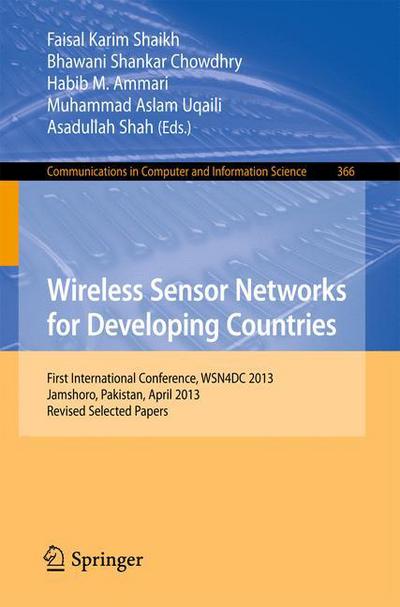 Faisal Karim Shaikh
Bhawani Shankar Chowdhry
Habib M. Ammari
Muhammad Aslam Uqaili
Asadullah Shah (Eds.)

Communications in Computer and Information Science 366

Wireless Sensor Networks for Developing Countries

First International Conference, WSN4DC 2013
Jamshoro, Pakistan, April 2013
Revised Selected Papers

Springer